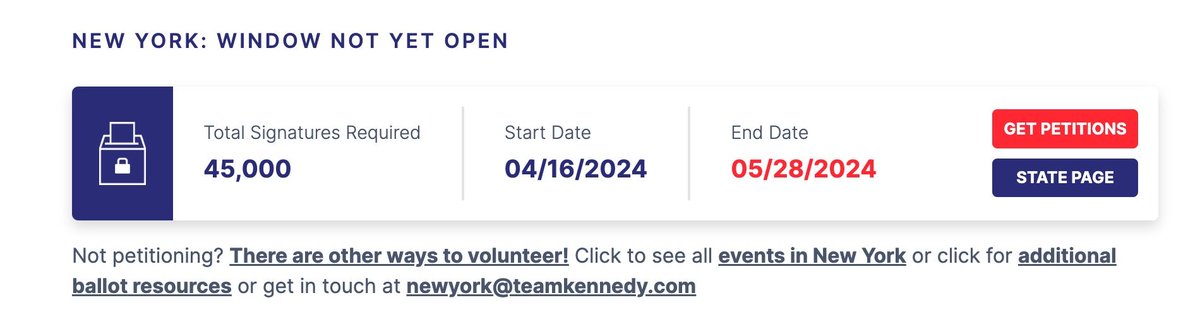 NEW YORK: WINDOW NOT YET OPEN

Total Signatures Required
45,000

Start Date
04/16/2024

End Date
05/28/2024

GET PETITIONS

STATE PAGE

Not petitioning? There are other ways to volunteer! Click to see all events in New York or click for additional ballot resources or get in touch at newyork@teamkennedy.com